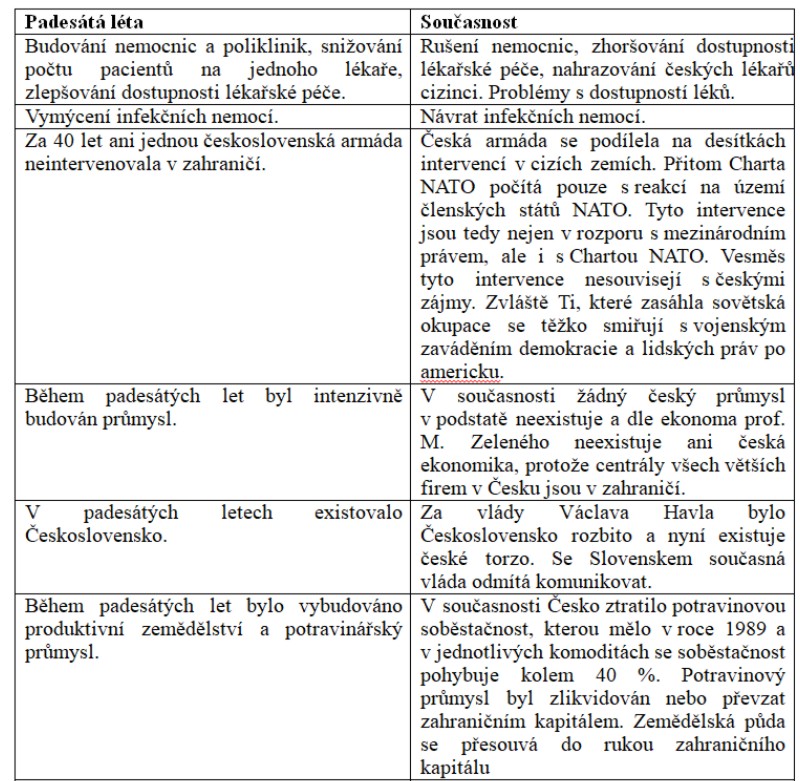 | Padesátá léta | Současnost |
|---|---|
| Budování nemocnic a poliklinik, snižování počtu pacientů na jednoho lékaře, zlepšování dostupnosti lékařské péče. | Rušení nemocnic, zhoršování dostupnosti lékařské péče, nahrazování českých lékařů cizinci. Problémy s dostupností léků. |
| Vymýcení infekčních nemocí. | Návrat infekčních nemocí. |
| Za 40 let ani jednou československá armáda neintervenovala v zahraničí. | Česká armáda se podílela na desítkách intervencí v cizích zemích. Přitom Charta NATO počítá pouze s reakcí na území členských států NATO. Tyto intervence jsou tedy nejen v rozporu s mezinárodním právem, ale i s Chartou NATO. Vesměs tyto intervence nesouvisejí s českými zájmy. Zvláště Ti, které zasáhla sovětská okupace se těžko smiřují s vojenským zaváděním demokracie a lidských práv po americku. |
| Během padesátých let byl intenzivně budován průmysl. | V současnosti žádný český průmysl v podstatě neexistuje a dle ekonoma prof. M. Zeleného neexistuje ani česká ekonomika, protože centrály všech větších firem v Česku jsou v zahraničí. |
| V padesátých letech existovalo Československo. | Za vlády Václava Havla bylo Československo rozbito a nyní existuje české torzo. Se Slovenskem současná vláda odmítá komunikovat. |
| Během padesátých let bylo vybudováno produktivní zemědělství a potravinářský průmysl. | V současnosti Česko ztratilo potravinovou soběstačnost, kterou mělo v roce 1989 a v jednotlivých komoditách se soběstačnost pohybuje kolem 40 %. Potravinový průmysl byl zlikvidován nebo převzat zahraničním kapitálem. Zemědělská půda se přesouvá do rukou zahraničního kapitálu |